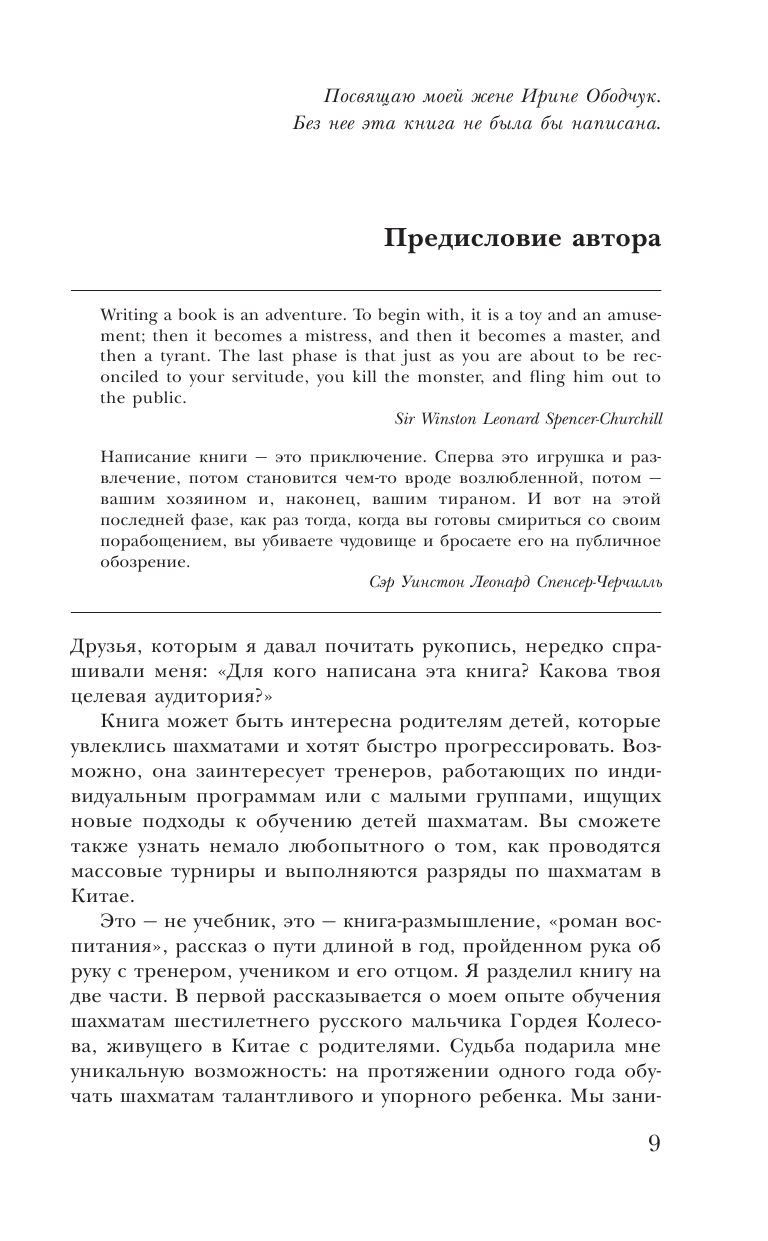 Посвящаю моей жене Ирине Ободчук.
Без нее эта книга не была бы написана.

Предисловие автора

Writing a book is an adventure. To begin with, it is a toy and an amusement; then it becomes a mistress, and then it becomes a master, and then a tyrant. The last phase is that just as you are about to be reconciled to your servitude, you kill the monster, and fling him out to the public.

Sir Winston Leonard Spencer-Churchill

Написание книги — это приключение. Сперва это игрушка и развлечение, потом становится чем-то вроде возлюбленной, потом — вашим хозяином и, наконец, вашим тираном. И вот на этой последней фазе, как раз тогда, когда вы готовы смириться со своим порабощением, вы убиваете чудовище и бросаете его на публичное обозрение.

Сэр Уинстон Леонард Спенсер-Черчилль

Друзья, которым я давал почитать рукопись, нередко спрашивали меня: «Для кого написана эта книга? Какова твоя целевая аудитория?»

Книга может быть интересна родителям детей, которые увлеклись шахматами и хотят быстро прогрессировать. Возможно, она заинтересует тренеров, работающих по индивидуальным программам или с малыми группами, ищущих новые подходы к обучению детей шахматам. Вы сможете также узнать немало любопытного о том, как проводятся массовые турниры и выполняются разряды по шахматам в Китае.

Это — не учебник, это — книга-размышление, «роман воспитания», рассказ о пути длиной в год, пройденном рука об руку с тренером, учеником и его отцом. Я разделил книгу на две части. В первой рассказывается о моем опыте обучения шахматам шестилетнего русского мальчика Гордея Колесова, живущего в Китае с родителями. Судьба подарила мне уникальную возможность: на протяжении одного года обучать шахматам талантливого и упорного ребенка. Мы зани-

9